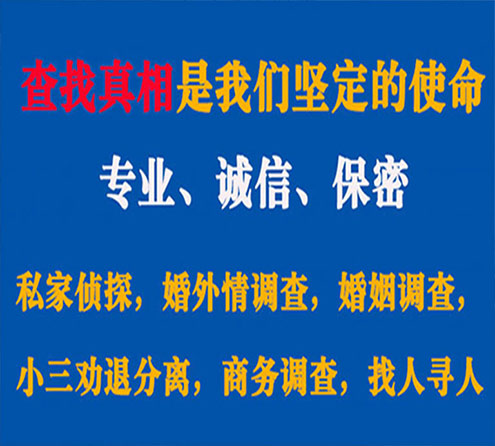 查找真相是我们坚定的使命

专业、诚信、保密

私家侦探，婚外情调查，婚姻调查，

小三劝退分离，商务调查，找人寻人